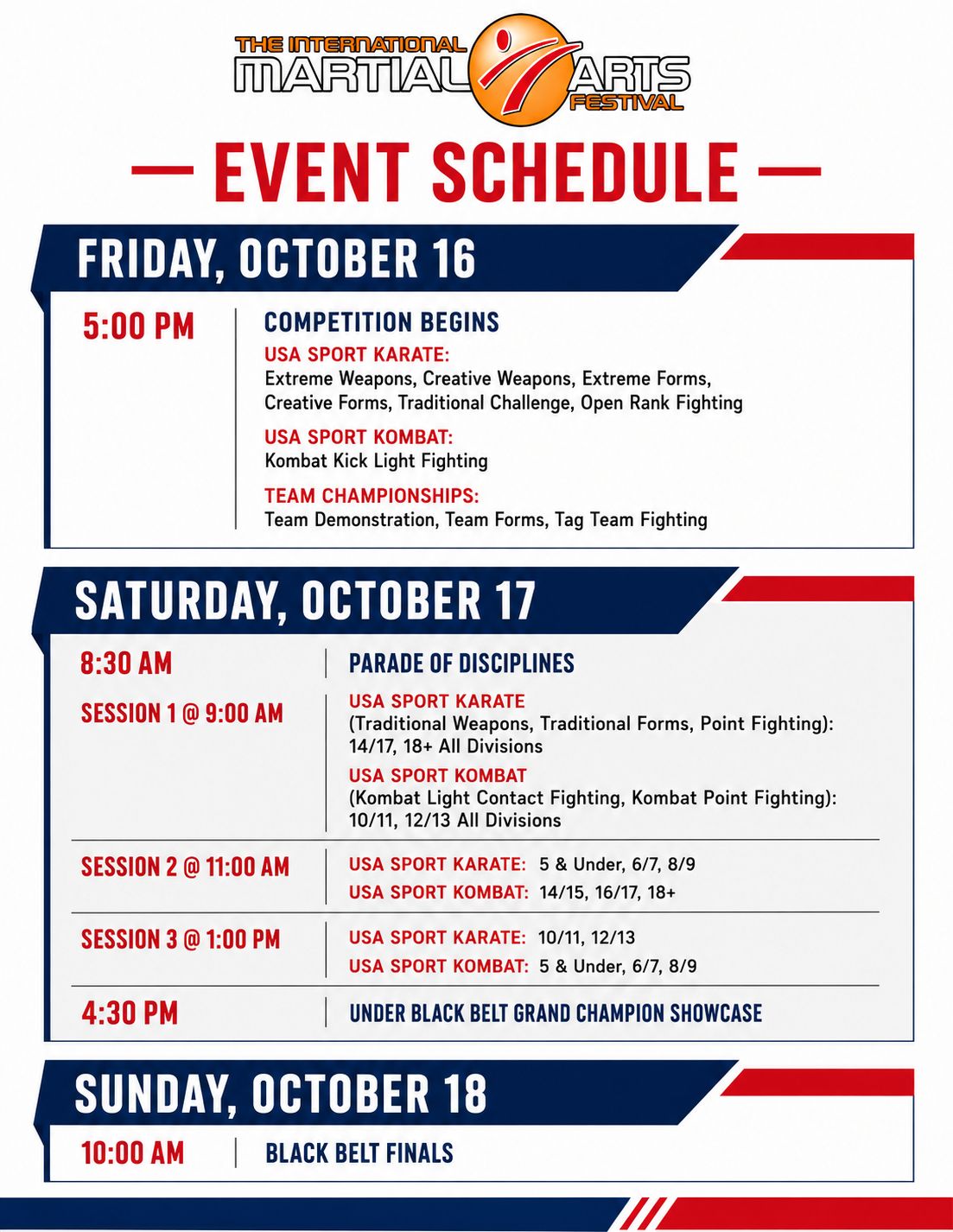 THE INTERNATIONAL MARTIAL ARTS FESTIVAL

— EVENT SCHEDULE —

FRIDAY, OCTOBER 16

5:00 PM

COMPETITION BEGINS
USA SPORT KARATE:
Extreme Weapons, Creative Weapons, Extreme Forms, Creative Forms, Traditional Challenge, Open Rank Fighting
USA SPORT KOMBAT:
Kombat Kick Light Fighting
TEAM CHAMPIONSHIPS:
Team Demonstration, Team Forms, Tag Team Fighting

SATURDAY, OCTOBER 17

8:30 AM
PARADE OF DISCIPLINES

SESSION 1 @ 9:00 AM
USA SPORT KARATE
(Traditional Weapons, Traditional Forms, Point Fighting): 14/17, 18+ All Divisions
USA SPORT KOMBAT
(Kombat Light Contact Fighting, Kombat Point Fighting): 10/11, 12/13 All Divisions

SESSION 2 @ 11:00 AM
USA SPORT KARATE: 5 & Under, 6/7, 8/9
USA SPORT KOMBAT: 14/15, 16/17, 18+

SESSION 3 @ 1:00 PM
USA SPORT KARATE: 10/11, 12/13
USA SPORT KOMBAT: 5 & Under, 6/7, 8/9

4:30 PM
UNDER BLACK BELT GRAND CHAMPION SHOWCASE

SUNDAY, OCTOBER 18

10:00 AM
BLACK BELT FINALS